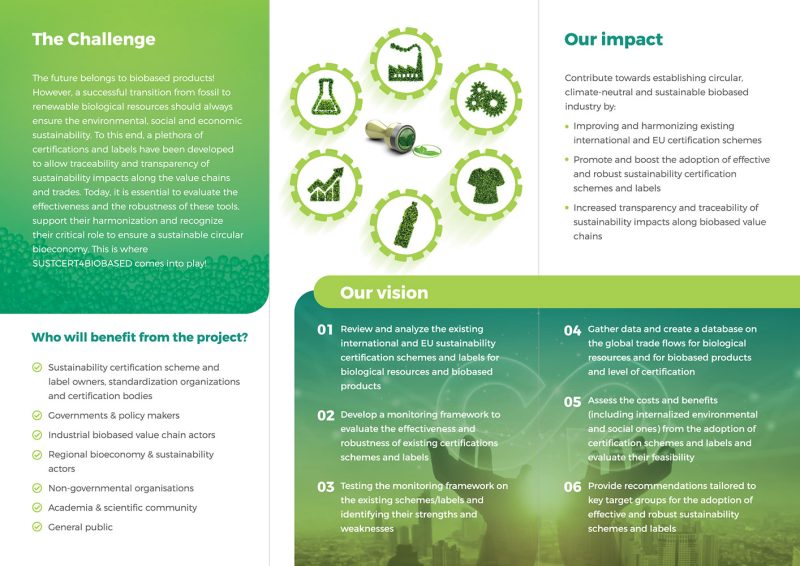 The Challenge

The future belongs to biobased products! However, a successful transition from fossil to renewable biological resources should always ensure the environmental, social and economic sustainability. To this end, a plethora of certifications and labels have been developed to allow traceability and transparency of sustainability impacts along the value chains and trades. Today, it is essential to evaluate the effectiveness and the robustness of these tools, support their harmonization and recognize their critical role to ensure a sustainable circular bioeconomy. This is where SUSTCERT4BIOBASED comes into play!

Who will benefit from the project?

Sustainability certification scheme and label owners, standardization organizations and certification bodies

Governments & policy makers

Industrial biobased value chain actors

Regional bioeconomy & sustainability actors

Non-governmental organisations

Academia & scientific community

General public

Our impact

Contribute towards establishing circular, climate-neutral and sustainable biobased industry by:

Improving and harmonizing existing international and EU certification schemes

Promote and boost the adoption of effective and robust sustainability certification schemes and labels

Increased transparency and traceability of sustainability impacts along biobased value chains

Our vision

01 Review and analyze the existing international and EU sustainability certification schemes and labels for biological resources and biobased products

02 Develop a monitoring framework to evaluate the effectiveness and robustness of existing certifications schemes and labels

03 Testing the monitoring framework on the existing schemes/labels and identifying their strengths and weaknesses

04 Gather data and create a database on the global trade flows for biological resources and for biobased products and level of certification

05 Assess the costs and benefits (including internalized environmental and social ones) from the adoption of certification schemes and labels and evaluate their feasibility

06 Provide recommendations tailored to key target groups for the adoption of effective and robust sustainability schemes and labels